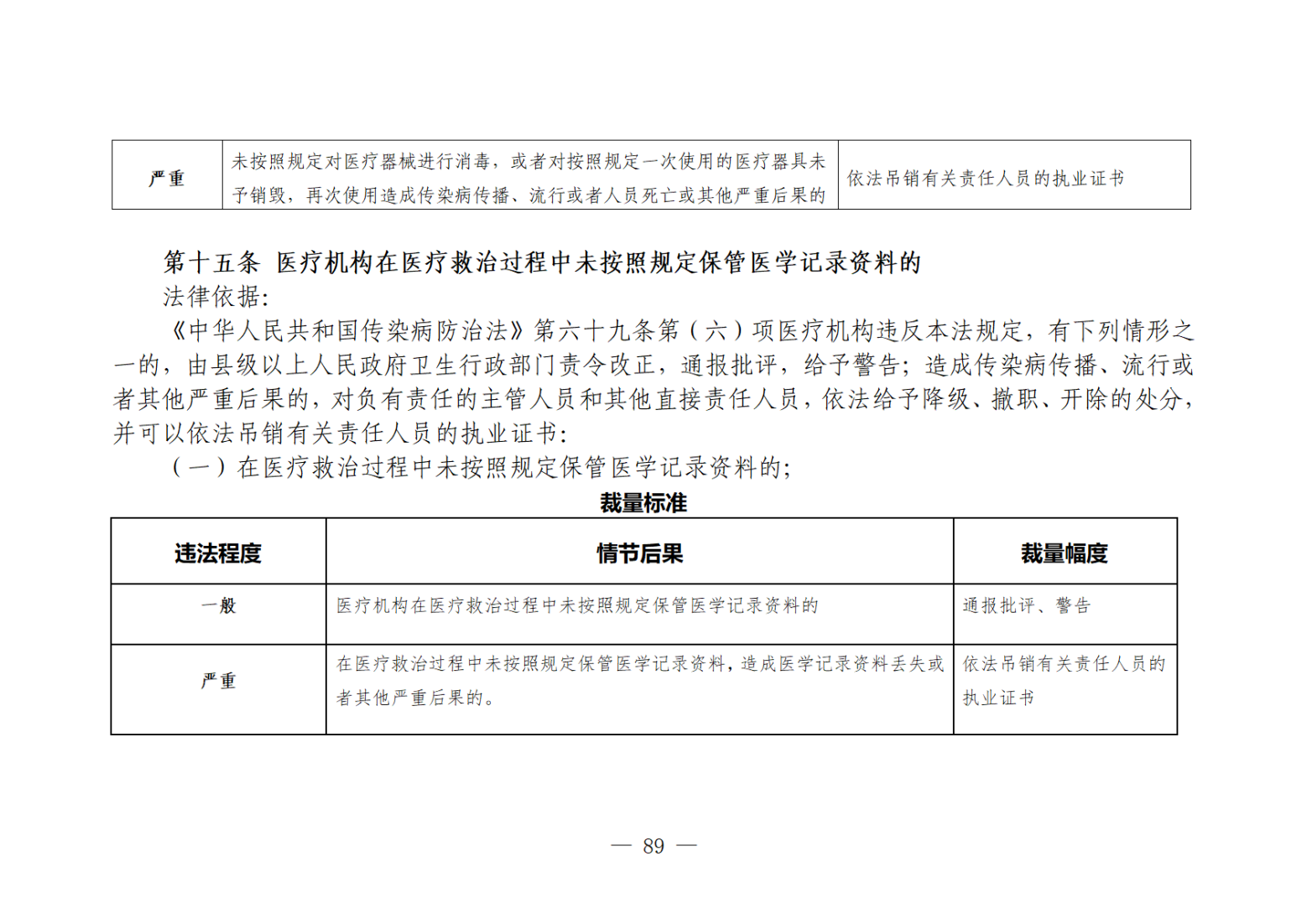 | 严重 | 未按照规定对医疗器械进行消毒，或者对按照规定一次使用的医疗器具未予销毁，再次使用造成传染病传播、流行或者人员死亡或其他严重后果的 | 依法吊销有关责任人员的执业证书 |
|---|---|---|

第十五条 医疗机构在医疗救治过程中未按照规定保管医学记录资料的

法律依据:

《中华人民共和国传染病防治法》第六十九条第（六）项医疗机构违反本法规定，有下列情形之一的，由县级以上人民政府卫生行政部门责令改正，通报批评，给予警告；造成传染病传播、流行或者其他严重后果的，对负有责任的主管人员和其他直接责任人员，依法给予降级、撤职、开除的处分，并可以依法吊销有关责任人员的执业证书:

（一）在医疗救治过程中未按照规定保管医学记录资料的;

裁量标准

| 违法程度 | 情节后果 | 裁量幅度 |
|---|---|---|
| 一般 | 医疗机构在医疗救治过程中未按照规定保管医学记录资料的 | 通报批评、警告 |
| 严重 | 在医疗救治过程中未按照规定保管医学记录资料，造成医学记录资料丢失或者其他严重后果的。 | 依法吊销有关责任人员的执业证书 |

— 89 —